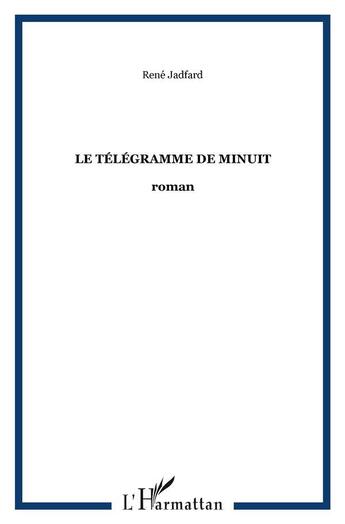 René Jadfard

LE TÉLÉGRAMME DE MINUIT

roman

L'Harmattan